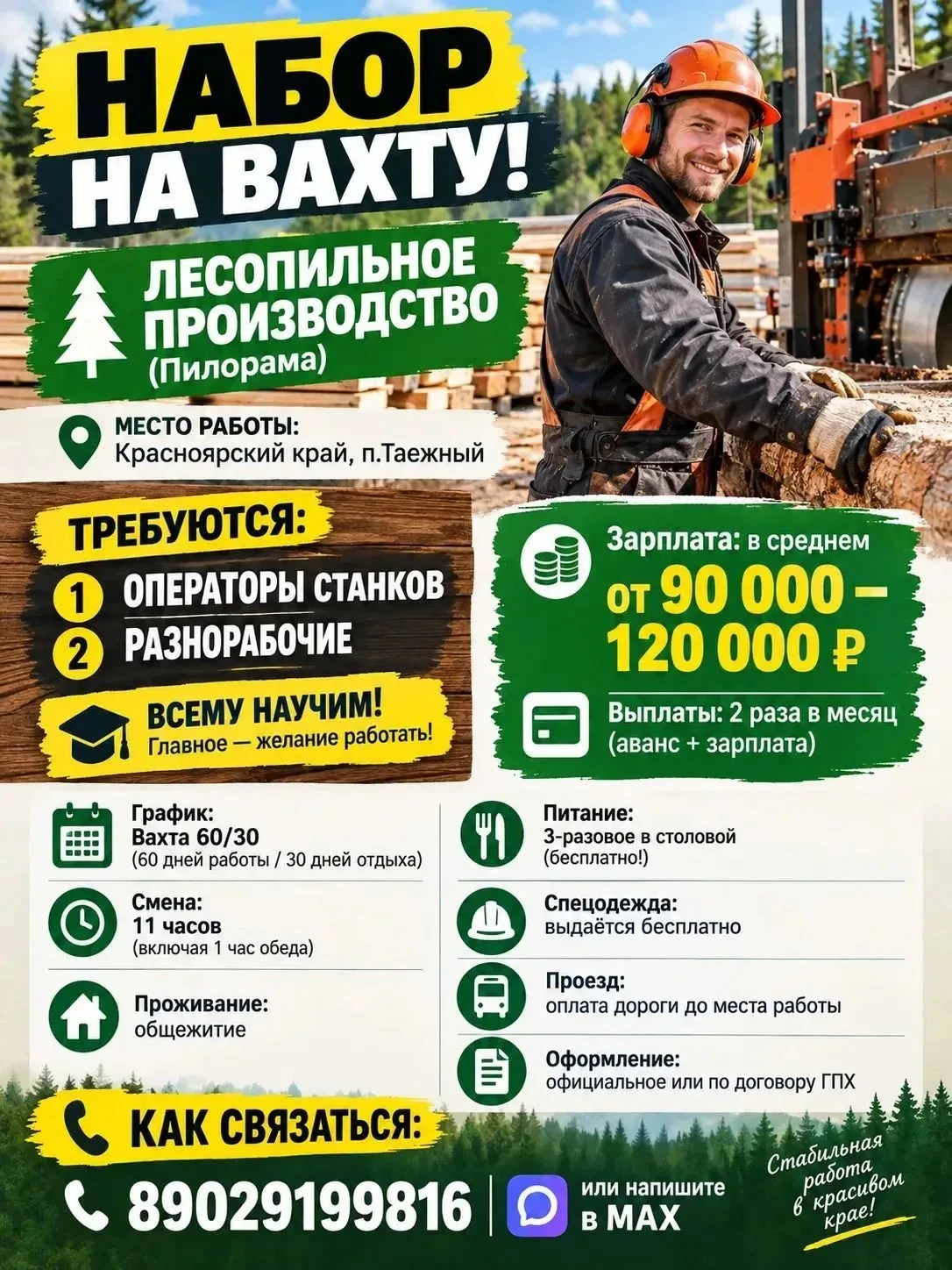 НАБОР НА ВАХТУ!

ЛЕСОПИЛЬНОЕ ПРОИЗВОДСТВО (Пилорама)

МЕСТО РАБОТЫ:
Красноярский край, п.Таежный

ТРЕБУЮТСЯ:
1 ОПЕРАТОРЫ СТАНКОВ
2 РАЗНОРАБОЧИЕ

ВСЕМУ НАУЧИМ!
Главное — желание работать!

Зарплата: в среднем
от 90 000 – 120 000 ₽

Выплаты: 2 раза в месяц (аванс + зарплата)

График:
Вахта 60/30
(60 дней работы / 30 дней отдыха)

Смена:
11 часов
(включая 1 час обеда)

Проживание:
общежитие

Питание:
3-разовое в столовой (бесплатно!)

Спецодежда:
выдаётся бесплатно

Проезд:
оплата дороги до места работы

Оформление:
официальное или по договору ГПХ

КАК СВЯЗАТЬСЯ:
89029199816

или напишите в MAX

Стабильная работа в красивом крае!